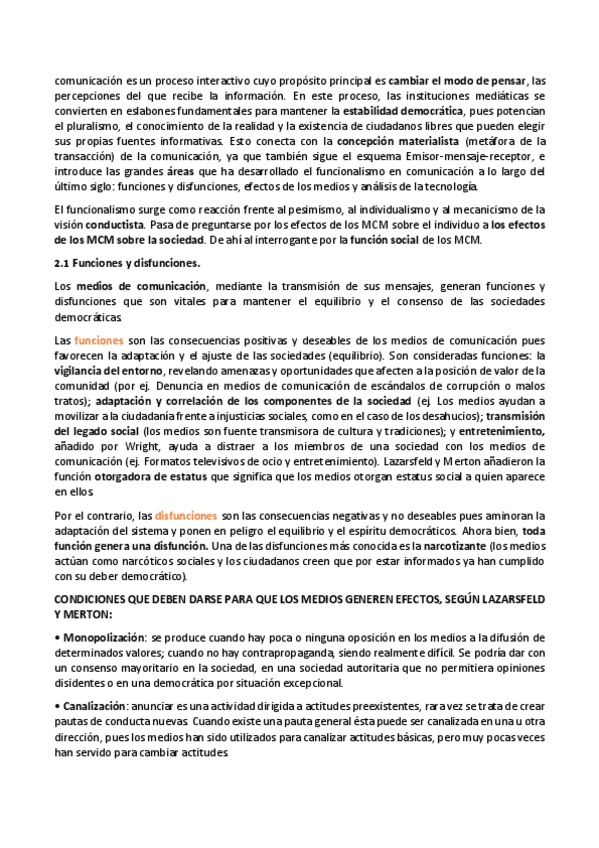 comunicación es un proceso interactivo cuyo propósito principal es cambiar el modo de pensar, las percepciones del que recibe la información. En este proceso, las instituciones mediáticas se convierten en eslabones fundamentales para mantener la estabilidad democrática, pues potencian el pluralismo, el conocimiento de la realidad y la existencia de ciudadanos libres que pueden elegir sus propias fuentes informativas. Esto conecta con la concepción materialista (metáfora de la transacción) de la comunicación, ya que también sigue el esquema Emisor-mensaje-receptor, e introduce las grandes áreas que ha desarrollado el funcionalismo en comunicación a lo largo del último siglo: funciones y disfunciones, efectos de los medios y análisis de la tecnología.

El funcionalismo surge como reacción frente al pesimismo, al individualismo y al mecanicismo de la visión conductista. Pasa de preguntarse por los efectos de los MCM sobre el individuo a los efectos de los MCM sobre la sociedad. De ahí al interrogante por la función social de los MCM.

2.1 Funciones y disfunciones.

Los medios de comunicación, mediante la transmisión de sus mensajes, generan funciones y disfunciones que son vitales para mantener el equilibrio y el consenso de las sociedades democráticas.

Las funciones son las consecuencias positivas y deseables de los medios de comunicación pues favorecen la adaptación y el ajuste de las sociedades (equilibrio). Son consideradas funciones: la vigilancia del entorno, revelando amenazas y oportunidades que afecten a la posición de valor de la comunidad (por ej. Denuncia en medios de comunicación de escándalos de corrupción o malos tratos); adaptación y correlación de los componentes de la sociedad (ej. Los medios ayudan a movilizar a la ciudadanía frente a injusticias sociales, como en el caso de los desahucios); transmisión del legado social (los medios son fuente transmisora de cultura y tradiciones); y entretenimiento, añadido por Wright, ayuda a distraer a los miembros de una sociedad con los medios de comunicación (ej. Formatos televisivos de ocio y entretenimiento). Lazarsfeld y Merton añadieron la función otorgadora de estatus que significa que los medios otorgan estatus social a quien aparece en ellos.

Por el contrario, las disfunciones son las consecuencias negativas y no deseables pues aminoran la adaptación del sistema y ponen en peligro el equilibrio y el espíritu democráticos. Ahora bien, toda función genera una disfunción. Una de las disfunciones más conocida es la narcotizante (los medios actúan como narcóticos sociales y los ciudadanos creen que por estar informados ya han cumplido con su deber democrático).

CONDICIONES QUE DEBEN DARSE PARA QUE LOS MEDIOS GENEREN EFECTOS, SEGÚN LAZARSFELD Y MERTON:

• Monopolización: se produce cuando hay poca o ninguna oposición en los medios a la difusión de determinados valores; cuando no hay contrapropaganda, siendo realmente difícil. Se podría dar con un consenso mayoritario en la sociedad, en una sociedad autoritaria que no permitiera opiniones disidentes o en una democrática por situación excepcional.

• Canalización: anunciar es una actividad dirigida a actitudes preexistentes, rara vez se trata de crear pautas de conducta nuevas. Cuando existe una pauta general ésta puede ser canalizada en una u otra dirección, pues los medios han sido utilizados para canalizar actitudes básicas, pero muy pocas veces han servido para cambiar actitudes.